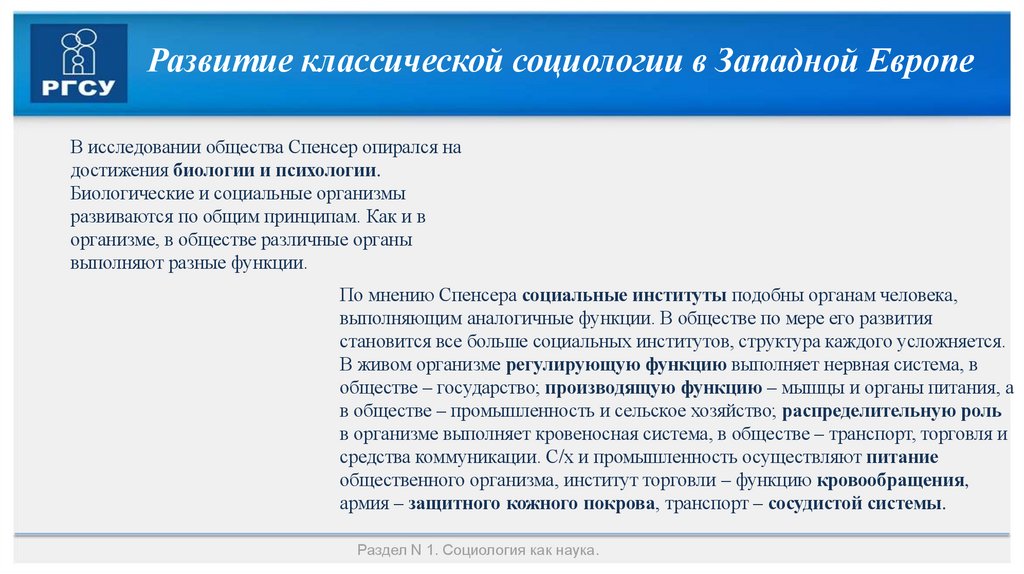 РГСУ

Развитие классической социологии в Западной Европе

В исследовании общества Спенсер опирался на достижения биологии и психологии. Биологические и социальные организмы развиваются по общим принципам. Как и в организме, в обществе различные органы выполняют разные функции.

По мнению Спенсера социальные институты подобны органам человека, выполняющим аналогичные функции. В обществе по мере его развития становится все больше социальных институтов, структура каждого усложняется. В живом организме регулирующую функцию выполняет нервная система, в обществе – государство; производящую функцию – мышцы и органы питания, а в обществе – промышленность и сельское хозяйство; распределительную роль в организме выполняет кровеносная система, в обществе – транспорт, торговля и средства коммуникации. С/х и промышленность осуществляют питание общественного организма, институт торговли – функцию кровообращения, армия – защитного кожного покрова, транспорт – сосудистой системы.

Раздел N 1. Социология как наука.